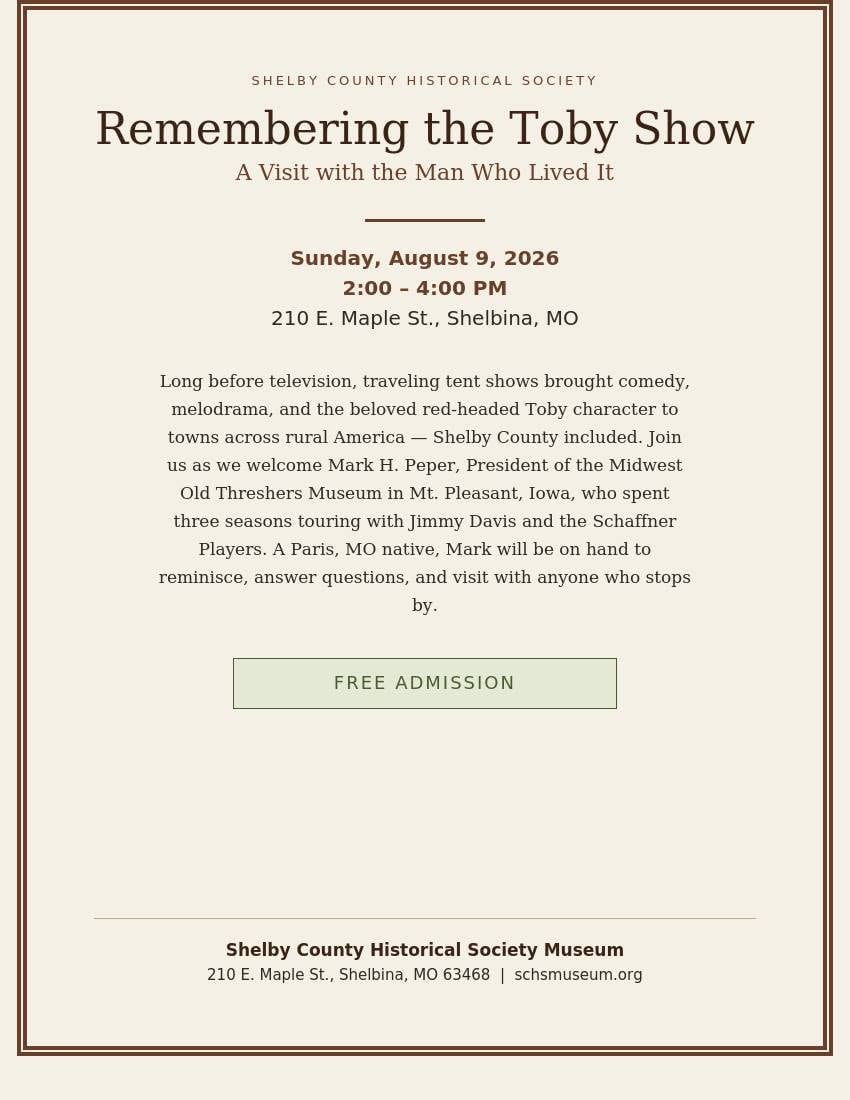 SHELBY COUNTY HISTORICAL SOCIETY

Remembering the Toby Show

A Visit with the Man Who Lived It

Sunday, August 9, 2026
2:00 – 4:00 PM
210 E. Maple St., Shelbina, MO

Long before television, traveling tent shows brought comedy, melodrama, and the beloved red-headed Toby character to towns across rural America — Shelby County included. Join us as we welcome Mark H. Peper, President of the Midwest Old Threshers Museum in Mt. Pleasant, Iowa, who spent three seasons touring with Jimmy Davis and the Schaffner Players. A Paris, MO native, Mark will be on hand to reminisce, answer questions, and visit with anyone who stops by.

FREE ADMISSION

Shelby County Historical Society Museum
210 E. Maple St., Shelbina, MO 63468 | schsmuseum.org